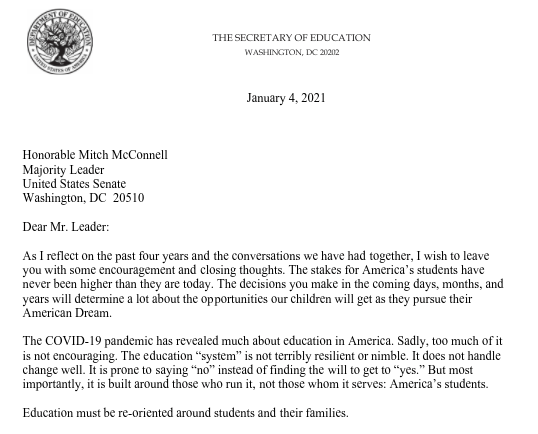 DEPARTMENT OF EDUCATION
UNITED STATES OF AMERICA

THE SECRETARY OF EDUCATION
WASHINGTON, DC 20202

January 4, 2021

Honorable Mitch McConnell
Majority Leader
United States Senate
Washington, DC 20510

Dear Mr. Leader:

As I reflect on the past four years and the conversations we have had together, I wish to leave you with some encouragement and closing thoughts. The stakes for America's students have never been higher than they are today. The decisions you make in the coming days, months, and years will determine a lot about the opportunities our children will get as they pursue their American Dream.

The COVID-19 pandemic has revealed much about education in America. Sadly, too much of it is not encouraging. The education "system" is not terribly resilient or nimble. It does not handle change well. It is prone to saying "no" instead of finding the will to get to "yes." But most importantly, it is built around those who run it, not those whom it serves: America's students.

Education must be re-oriented around students and their families.